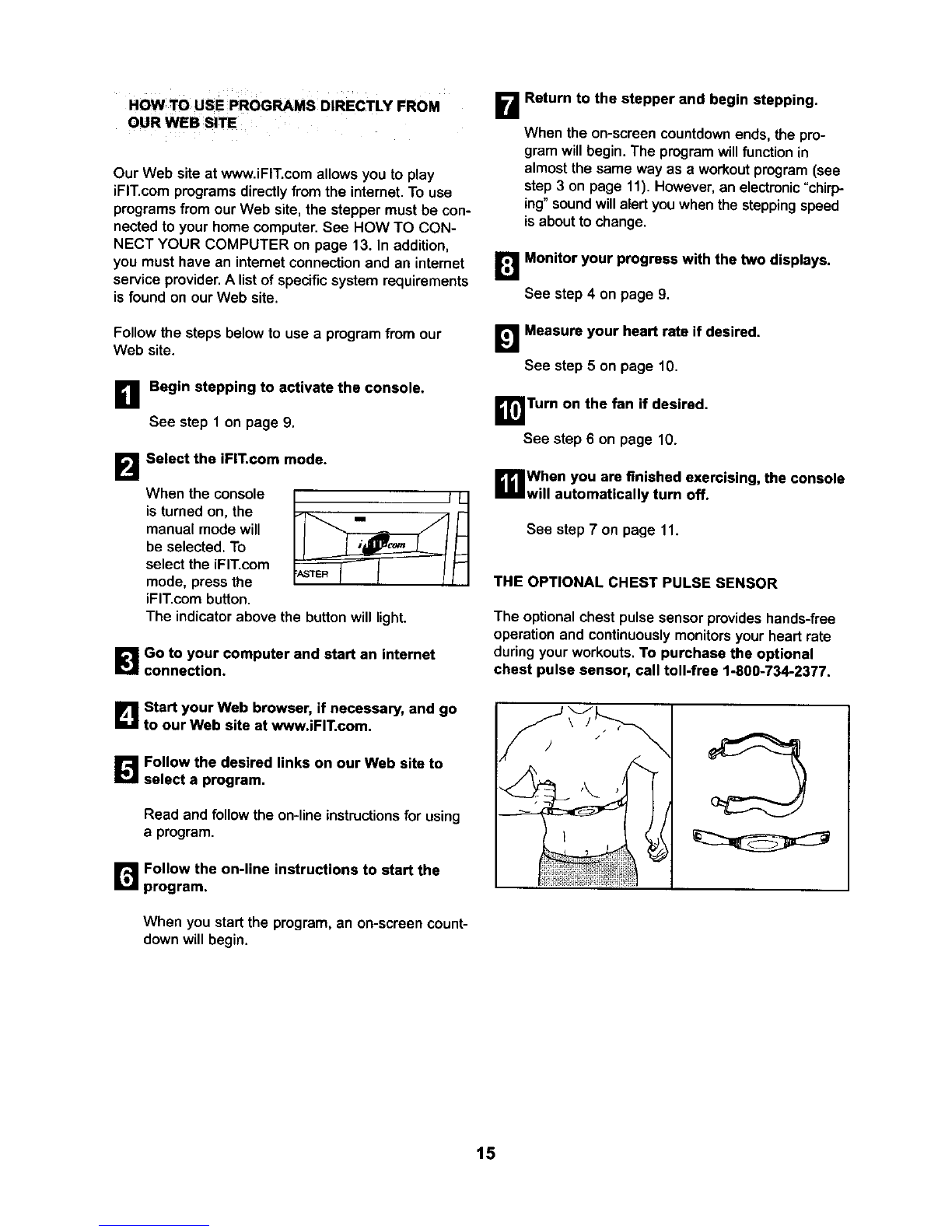 HOW TO USE PROGRAMS DIRECTLY FROM OUR WEB SITE

Our Web site at www.iFIT.com allows you to play iFIT.com programs directly from the internet. To use programs from our Web site, the stepper must be connected to your home computer. See HOW TO CONNECT YOUR COMPUTER on page 13. In addition, you must have an internet connection and an internet service provider. A list of specific system requirements is found on our Web site.

Follow the steps below to use a program from our Web site.

1 Begin stepping to activate the console.

See step 1 on page 9.

2 Select the iFIT.com mode.

When the console is turned on, the manual mode will be selected. To select the iFIT.com mode, press the iFIT.com button. The indicator above the button will light.

iFIT.com

FASTER

3 Go to your computer and start an internet connection.

4 Start your Web browser, if necessary, and go to our Web site at www.iFIT.com.

5 Follow the desired links on our Web site to select a program.

Read and follow the on-line instructions for using a program.

6 Follow the on-line instructions to start the program.

When you start the program, an on-screen countdown will begin.

7 Return to the stepper and begin stepping.

When the on-screen countdown ends, the program will begin. The program will function in almost the same way as a workout program (see step 3 on page 11). However, an electronic "chirping" sound will alert you when the stepping speed is about to change.

8 Monitor your progress with the two displays.

See step 4 on page 9.

9 Measure your heart rate if desired.

See step 5 on page 10.

10 Turn on the fan if desired.

See step 6 on page 10.

11 When you are finished exercising, the console will automatically turn off.

See step 7 on page 11.

THE OPTIONAL CHEST PULSE SENSOR

The optional chest pulse sensor provides hands-free operation and continuously monitors your heart rate during your workouts. To purchase the optional chest pulse sensor, call toll-free 1-800-734-2377.

15